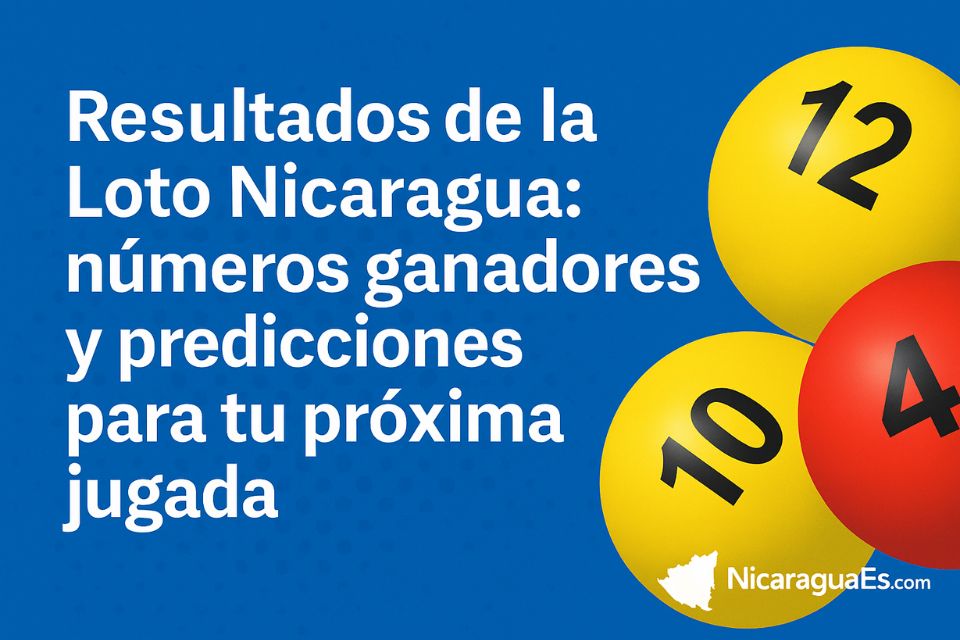 Resultados de la Loto Nicaragua: números ganadores y predicciones para tu próxima jugada

12

10

4

NicaraguaEs.com